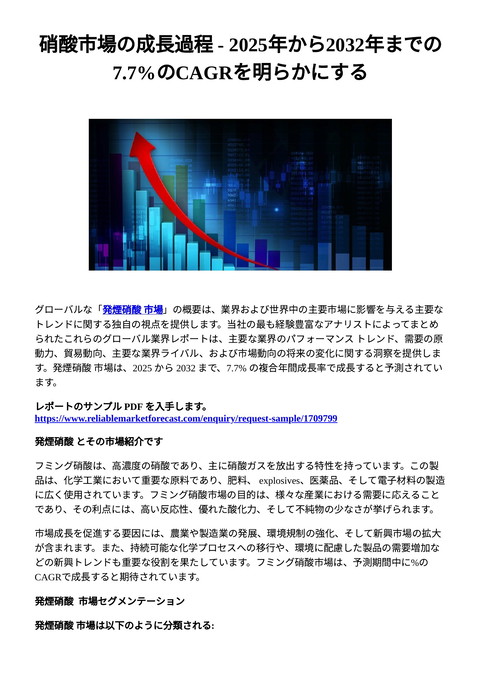 硝酸市場の成長過程 - 2025年から2032年までの7.7%のCAGRを明らかにする

グローバルな「発煙硝酸 市場」の概要は、業界および世界中の主要市場に影響を与える主要なトレンドに関する独自の視点を提供します。当社の最も経験豊富なアナリストによってまとめられたこれらのグローバル業界レポートは、主要な業界のパフォーマンス トレンド、需要の原動力、貿易動向、主要な業界ライバル、および市場動向の将来の変化に関する洞察を提供します。発煙硝酸 市場は、2025 から 2032 まで、7.7% の複合年間成長率で成長すると予測されています。

レポートのサンプル PDF を入手します。
https://www.reliablemarketforecast.com/enquiry/request-sample/1709799

発煙硝酸 とその市場紹介です

フミング硝酸は、高濃度の硝酸であり、主に硝酸ガスを放出する特性を持っています。この製品は、化学工業において重要な原料であり、肥料、 explosives、医薬品、そして電子材料の製造に広く使用されています。フミング硝酸市場の目的は、様々な産業における需要に応えることであり、その利点には、高い反応性、優れた酸化力、そして不純物の少なさが挙げられます。

市場成長を促進する要因には、農業や製造業の発展、環境規制の強化、そして新興市場の拡大が含まれます。また、持続可能な化学プロセスへの移行や、環境に配慮した製品の需要増加などの新興トレンドも重要な役割を果たしています。フミング硝酸市場は、予測期間中に%のCAGRで成長すると期待されています。

発煙硝酸 市場セグメンテーション

発煙硝酸 市場は以下のように分類される: